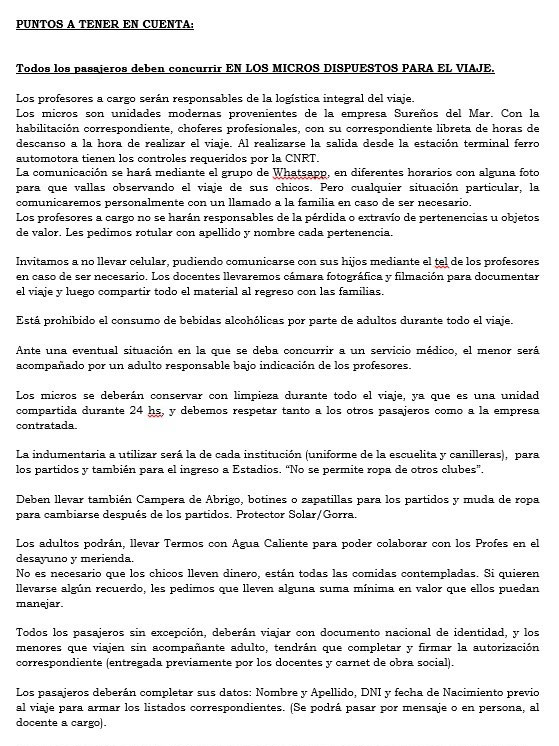 PUNTOS A TENER EN CUENTA:

Todos los pasajeros deben concurrir EN LOS MICROS DISPUESTOS PARA EL VIAJE.

Los profesores a cargo serán responsables de la logística integral del viaje.
Los micros son unidades modernas provenientes de la empresa Sureños del Mar. Con la habilitación correspondiente, choferes profesionales, con su correspondiente libreta de horas de descanso a la hora de realizar el viaje. Al realizarse la salida desde la estación terminal ferro automotora tienen los controles requeridos por la CNRT.
La comunicación se hará mediante el grupo de Whatsapp, en diferentes horarios con alguna foto para que vallas observando el viaje de sus chicos. Pero cualquier situación particular, la comunicaremos personalmente con un llamado a la familia en caso de ser necesario.
Los profesores a cargo no se harán responsables de la pérdida o extravío de pertenencias u objetos de valor. Les pedimos rotular con apellido y nombre cada pertenencia.

Invitamos a no llevar celular, pudiendo comunicarse con sus hijos mediante el tel de los profesores en caso de ser necesario. Los docentes llevaremos cámara fotográfica y filmación para documentar el viaje y luego compartir todo el material al regreso con las familias.

Está prohibido el consumo de bebidas alcohólicas por parte de adultos durante todo el viaje.

Ante una eventual situación en la que se deba concurrir a un servicio médico, el menor será acompañado por un adulto responsable bajo indicación de los profesores.

Los micros se deberán conservar con limpieza durante todo el viaje, ya que es una unidad compartida durante 24 hs, y debemos respetar tanto a los otros pasajeros como a la empresa contratada.

La indumentaria a utilizar será la de cada institución (uniforme de la escuelita y canilleras), para los partidos y también para el ingreso a Estadios. "No se permite ropa de otros clubes".

Deben llevar también Campera de Abrigo, botines o zapatillas para los partidos y muda de ropa para cambiarse después de los partidos. Protector Solar/Gorra.

Los adultos podrán, llevar Termos con Agua Caliente para poder colaborar con los Profes en el desayuno y merienda.
No es necesario que los chicos lleven dinero, están todas las comidas contempladas. Si quieren llevarse algún recuerdo, les pedimos que lleven alguna suma mínima en valor que ellos puedan manejar.

Todos los pasajeros sin excepción, deberán viajar con documento nacional de identidad, y los menores que viajen sin acompañante adulto, tendrán que completar y firmar la autorización correspondiente (entregada previamente por los docentes y carnet de obra social).

Los pasajeros deberán completar sus datos: Nombre y Apellido, DNI y fecha de Nacimiento previo al viaje para armar los listados correspondientes. (Se podrá pasar por mensaje o en persona, al docente a cargo).